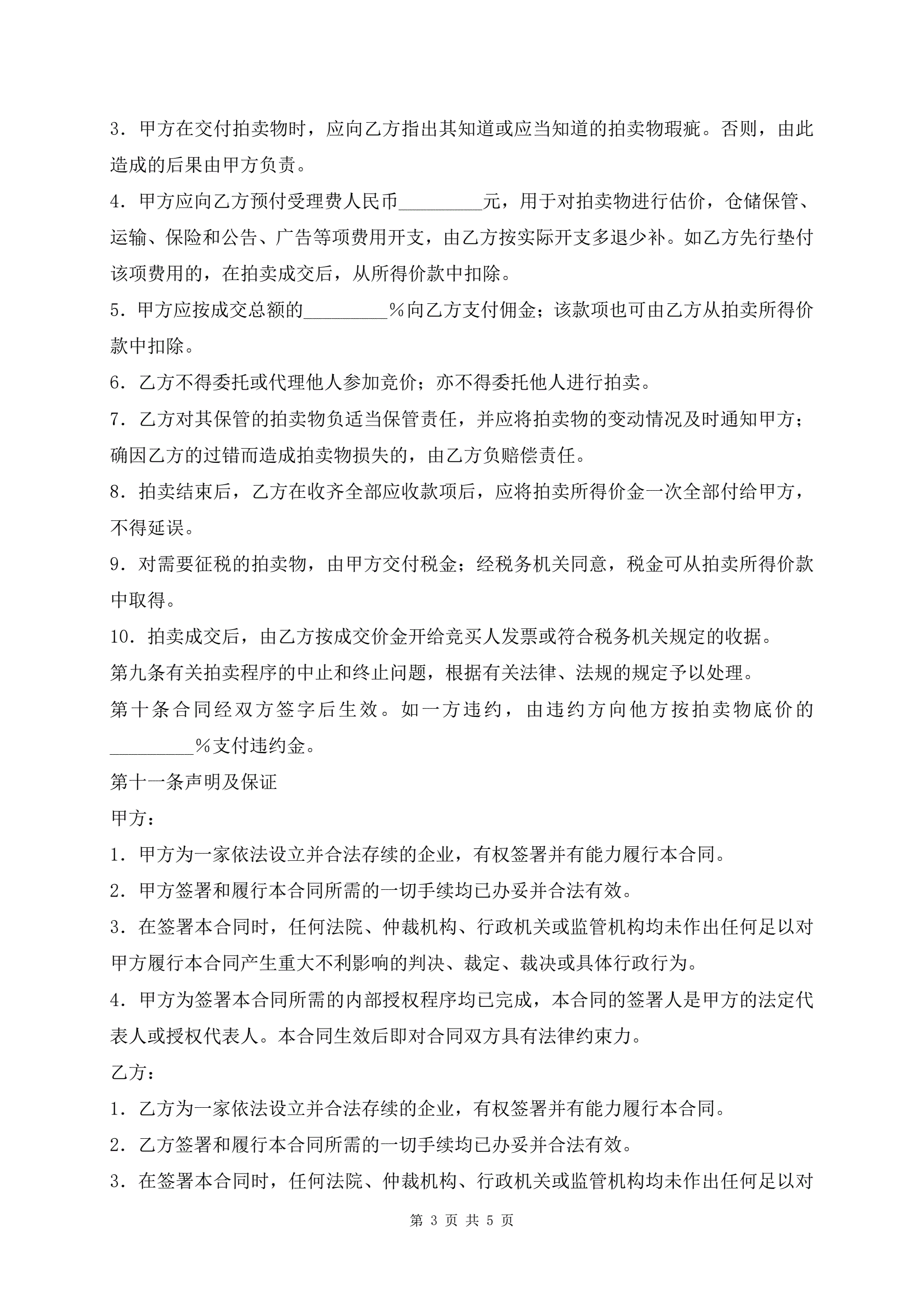 3．甲方在交付拍卖物时，应向乙方指出其知道或应当知道的拍卖物瑕疵。否则，由此造成的后果由甲方负责。

4．甲方应向乙方预付受理费人民币_________元，用于对拍卖物进行估价，仓储保管、运输、保险和公告、广告等项费用开支，由乙方按实际开支多退少补。如乙方先行垫付该项费用的，在拍卖成交后，从所得价款中扣除。

5．甲方应按成交总额的_________%向乙方支付佣金；该款项也可由乙方从拍卖所得价款中扣除。

6．乙方不得委托或代理他人参加竞价；亦不得委托他人进行拍卖。

7．乙方对其保管的拍卖物负适当保管责任，并应将拍卖物的变动情况及时通知甲方；确因乙方的过错而造成拍卖物损失的，由乙方负赔偿责任。

8．拍卖结束后，乙方在收齐全部应收款项后，应将拍卖所得价金一次全部付给甲方，不得延误。

9．对需要征税的拍卖物，由甲方交付税金；经税务机关同意，税金可从拍卖所得价款中取得。

10．拍卖成交后，由乙方按成交价金开给竞买人发票或符合税务机关规定的收据。

第九条有关拍卖程序的中止和终止问题，根据有关法律、法规的规定予以处理。

第十条合同经双方签字后生效。如一方违约，由违约方向他方按拍卖物底价的_________%支付违约金。

第十一条声明及保证

甲方：

1．甲方为一家依法设立并合法存续的企业，有权签署并有能力履行本合同。

2．甲方签署和履行本合同所需的一切手续均已办妥并合法有效。

3．在签署本合同时，任何法院、仲裁机构、行政机关或监管机构均未作出任何足以对甲方履行本合同产生重大不利影响的判决、裁定、裁决或具体行政行为。

4．甲方为签署本合同所需的内部授权程序均已完成，本合同的签署人是甲方的法定代表人或授权代表人。本合同生效后即对合同双方具有法律约束力。

乙方：

1．乙方为一家依法设立并合法存续的企业，有权签署并有能力履行本合同。

2．乙方签署和履行本合同所需的一切手续均已办妥并合法有效。

3．在签署本合同时，任何法院、仲裁机构、行政机关或监管机构均未作出任何足以对

第 3 页 共 5 页